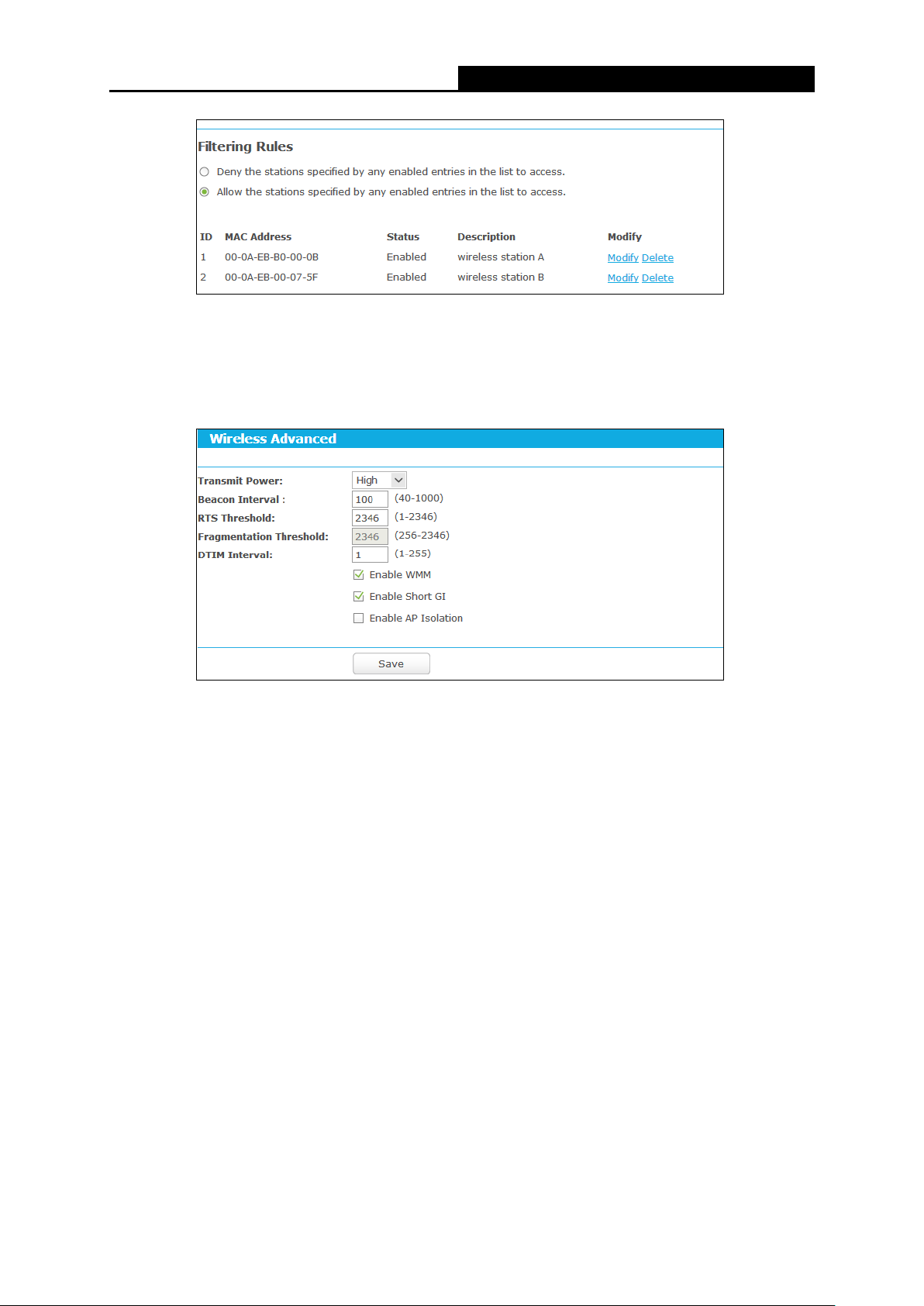 Filtering Rules

Deny the stations specified by any enabled entries in the list to access.

Allow the stations specified by any enabled entries in the list to access.

| ID | MAC Address | Status | Description | Modify |
|---|---|---|---|---|
| 1 | 00-0A-EB-B0-00-0B | Enabled | wireless station A | Modify Delete |
| 2 | 00-0A-EB-00-07-5F | Enabled | wireless station B | Modify Delete |

Wireless Advanced

Transmit Power: High

Beacon Interval : 100 (40-1000)

RTS Threshold: 2346 (1-2346)

Fragmentation Threshold: 2346 (256-2346)

DTIM Interval: 1 (1-255)

Enable WMM

Enable Short GI

Enable AP Isolation

Save